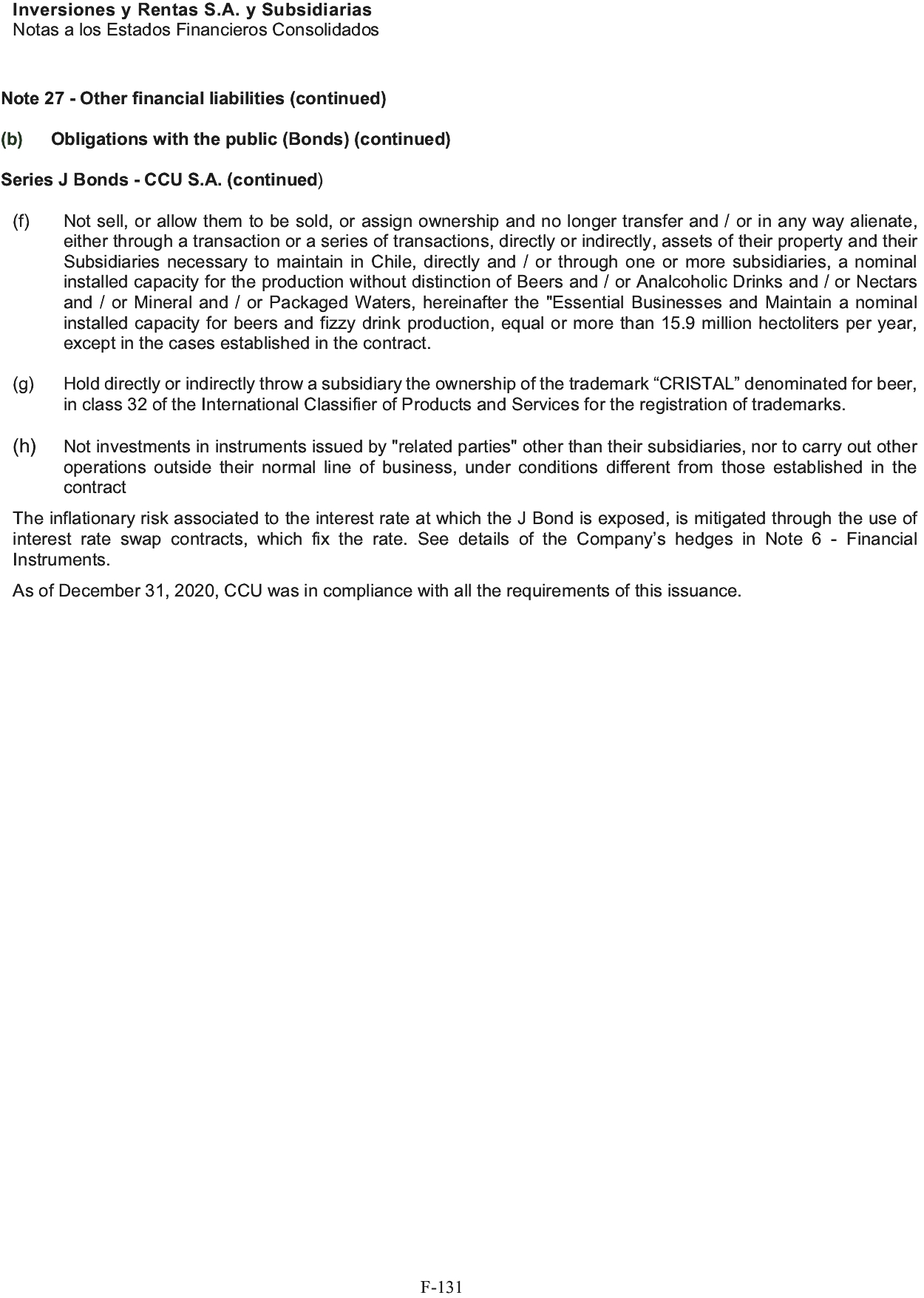 Inversiones y Rentas S.A. y Subsidiarias
Notas a los Estados Financieros Consolidados

Note 27 - Other financial liabilities (continued)

(b) Obligations with the public (Bonds) (continued)

Series J Bonds - CCU S.A. (continued)

(f) Not sell, or allow them to be sold, or assign ownership and no longer transfer and / or in any way alienate, either through a transaction or a series of transactions, directly or indirectly, assets of their property and their Subsidiaries necessary to maintain in Chile, directly and / or through one or more subsidiaries, a nominal installed capacity for the production without distinction of Beers and / or Analcoholic Drinks and / or Nectars and / or Mineral and / or Packaged Waters, hereinafter the "Essential Businesses and Maintain a nominal installed capacity for beers and fizzy drink production, equal or more than 15.9 million hectoliters per year, except in the cases established in the contract.

(g) Hold directly or indirectly throw a subsidiary the ownership of the trademark “CRISTAL” denominated for beer, in class 32 of the International Classifier of Products and Services for the registration of trademarks.

(h) Not investments in instruments issued by "related parties" other than their subsidiaries, nor to carry out other operations outside their normal line of business, under conditions different from those established in the contract

The inflationary risk associated to the interest rate at which the J Bond is exposed, is mitigated through the use of interest rate swap contracts, which fix the rate. See details of the Company’s hedges in Note 6 - Financial Instruments.

As of December 31, 2020, CCU was in compliance with all the requirements of this issuance.

F-131